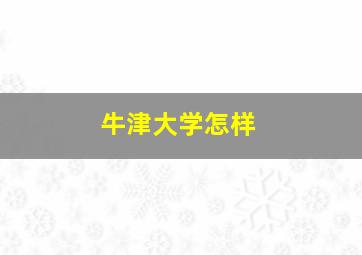 牛津大学怎样